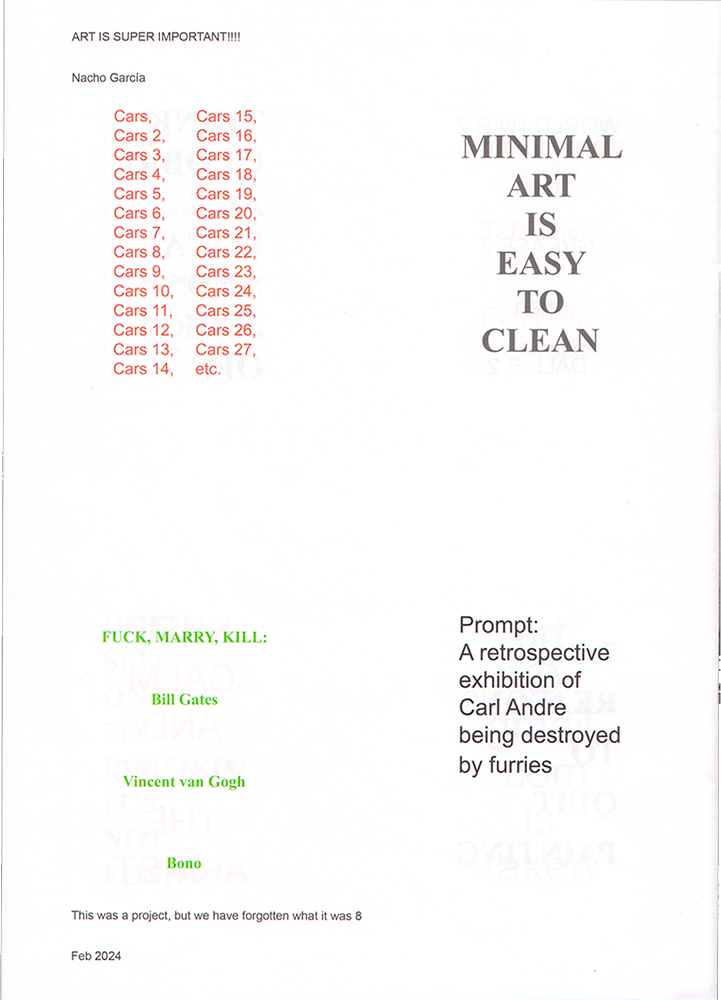 ART IS SUPER IMPORTANT!!!!

Nacho García

Cars,
Cars 2,
Cars 3,
Cars 4,
Cars 5,
Cars 6,
Cars 7,
Cars 8,
Cars 9,
Cars 10,
Cars 11,
Cars 12,
Cars 13,
Cars 14,

Cars 15,
Cars 16,
Cars 17,
Cars 18,
Cars 19,
Cars 20,
Cars 21,
Cars 22,
Cars 23,
Cars 24,
Cars 25,
Cars 26,
Cars 27,
etc.

MINIMAL ART IS EASY TO CLEAN

FUCK, MARRY, KILL:

Bill Gates

Vincent van Gogh

Bono

Prompt:
A retrospective exhibition of Carl Andre being destroyed by furries

This was a project, but we have forgotten what it was 8

Feb 2024